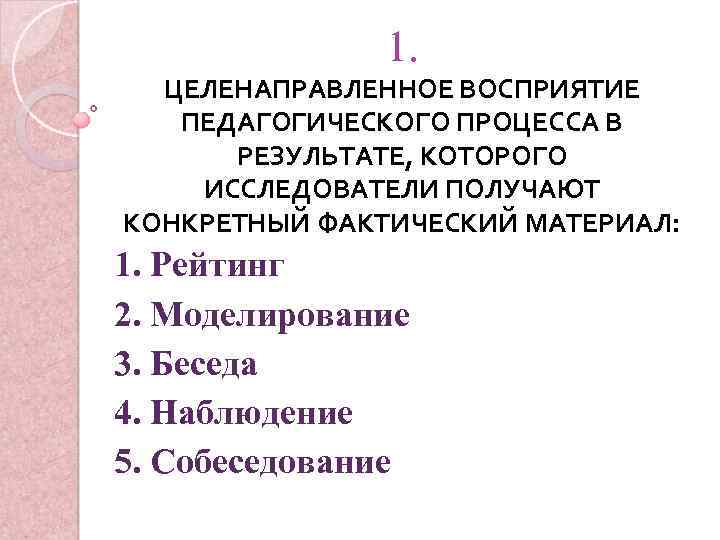 1.

ЦЕЛЕНАПРАВЛЕННОЕ ВОСПРИЯТИЕ ПЕДАГОГИЧЕСКОГО ПРОЦЕССА В РЕЗУЛЬТАТЕ, КОТОРОГО ИССЛЕДОВАТЕЛИ ПОЛУЧАЮТ КОНКРЕТНЫЙ ФАКТИЧЕСКИЙ МАТЕРИАЛ:

1. Рейтинг
2. Моделирование
3. Беседа
4. Наблюдение
5. Собеседование